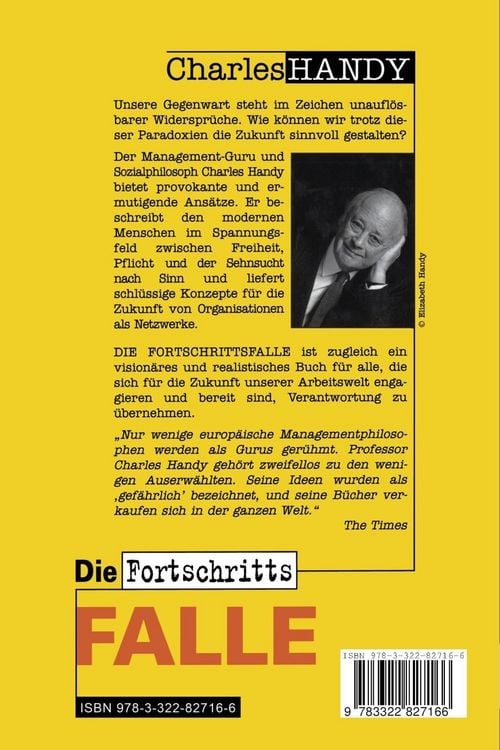 Charles HANDY

Unsere Gegenwart steht im Zeichen unauflösbarer Widersprüche. Wie können wir trotz dieser Paradoxien die Zukunft sinnvoll gestalten?

Der Management-Guru und Sozialphilosoph Charles Handy bietet provokante und ermutigende Ansätze. Er beschreibt den modernen Menschen im Spannungsfeld zwischen Freiheit, Pflicht und der Sehnsucht nach Sinn und liefert schlüssige Konzepte für die Zukunft von Organisationen als Netzwerke.

© Elizabeth Handy

DIE FORTSCHRITTSFALLE ist zugleich ein visionäres und realistisches Buch für alle, die sich für die Zukunft unserer Arbeitswelt engagieren und bereit sind, Verantwortung zu übernehmen.

„Nur wenige europäische Managementphilosophen werden als Gurus gerühmt. Professor Charles Handy gehört zweifellos zu den wenigen Auserwählten. Seine Ideen wurden als ‚gefährlich' bezeichnet, und seine Bücher verkaufen sich in der ganzen Welt."

The Times

Die Fortschritts FALLE

ISBN 978-3-322-82716-6

ISBN 978-3-322-82716-6

9 783322 827166